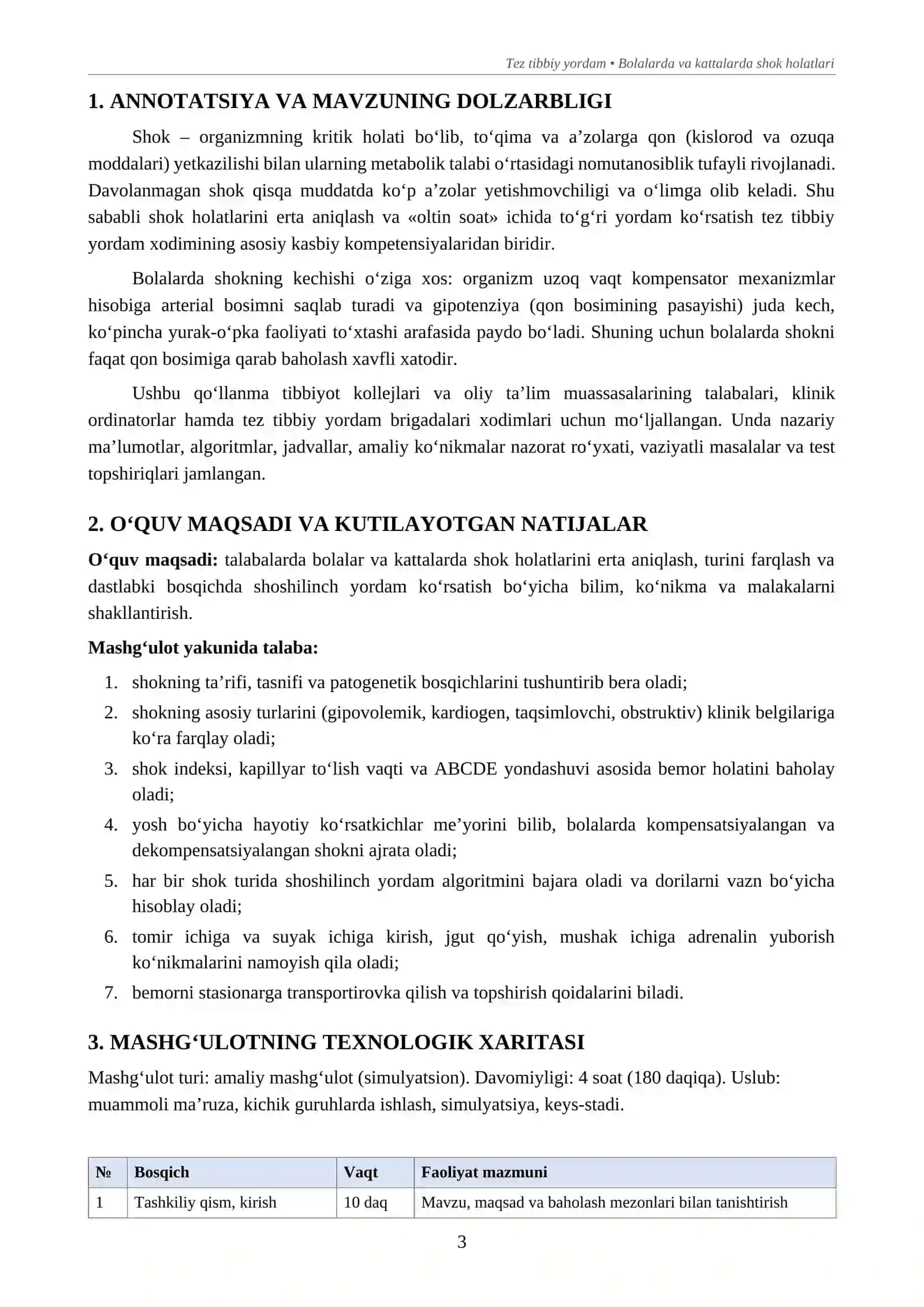 Tez tibbiy yordam • Bolalarda va kattalarda shok holatlari

1. ANNOTATSIYA VA MAVZUNING DOLZARBLIGI

Shok – organizmning kritik holati bo'lib, to'qima va a'zolarga qon (kislorod va ozuqa moddalari) yetkazilishi bilan ularning metabolik talabi o'rtasidagi nomutanosiblik tufayli rivojlanadi. Davolanmagan shok qisqa muddatda ko'p a'zolar yetishmovchiligi va o'limga olib keladi. Shu sababli shok holatlarini erta aniqlash va «oltin soat» ichida to'g'ri yordam ko'rsatish tez tibbiy yordam xodimining asosiy kasbiy kompetensiyalaridan biridir.

Bolalarda shokning kechishi o'ziga xos: organizm uzoq vaqt kompensator mexanizmlar hisobiga arterial bosimni saqlab turadi va gipotenziya (qon bosimining pasayishi) juda kech, ko'pincha yurak-o'pka faoliyati to'xtashi arafasida paydo bo'ladi. Shuning uchun bolalarda shokni faqat qon bosimiga qarab baholash xavfli xatodir.

Ushbu qo'llanma tibbiyot kollejlari va oliy ta'lim muassasalarining talabalari, klinik ordinatorlar hamda tez tibbiy yordam brigadalari xodimlari uchun mo'ljallangan. Unda nazariy ma'lumotlar, algoritmlar, jadvallar, amaliy ko'nikmalar nazorat ro'yxati, vaziyatli masalalar va test topshiriqlari jamlangan.

2. O'QUV MAQSADI VA KUTILAYOTGAN NATIJALAR

O'quv maqsadi: talabalarda bolalar va kattalarda shok holatlarini erta aniqlash, turini farqlash va dastlabki bosqichda shoshilinch yordam ko'rsatish bo'yicha bilim, ko'nikma va malakalarni shakllantirish.

Mashg'ulot yakunida talaba:

1. shokning ta'rifi, tasnifi va patogenetik bosqichlarini tushuntirib bera oladi;
2. shokning asosiy turlarini (gipovolemik, kardiogen, taqsimlovchi, obstruktiv) klinik belgilariga ko'ra farqlay oladi;
3. shok indeksi, kapillyar to'lish vaqti va ABCDE yondashuvi asosida bemor holatini baholay oladi;
4. yosh bo'yicha hayotiy ko'rsatkichlar me'yorini bilib, bolalarda kompensatsiyalangan va dekompensatsiyalangan shokni ajrata oladi;
5. har bir shok turida shoshilinch yordam algoritmini bajara oladi va dorilarni vazn bo'yicha hisoblay oladi;
6. tomir ichiga va suyak ichiga kirish, jgut qo'yish, mushak ichiga adrenalin yuborish ko'nikmalarini namoyish qila oladi;
7. bemorni stasionarga transportirovka qilish va topshirish qoidalarini biladi.

3. MASHG'ULOTNING TEXNOLOGIK XARITASI

Mashg'ulot turi: amaliy mashg'ulot (simulyatsion). Davomiyligi: 4 soat (180 daqiqa). Uslub: muammoli ma'ruza, kichik guruhlarda ishlash, simulyatsiya, keys-stadi.

| № | Bosqich | Vaqt | Faoliyat mazmuni |
|---|---|---|---|
| 1 | Tashkiliy qism, kirish | 10 daq | Mavzu, maqsad va baholash mezonlari bilan tanishtirish |

3